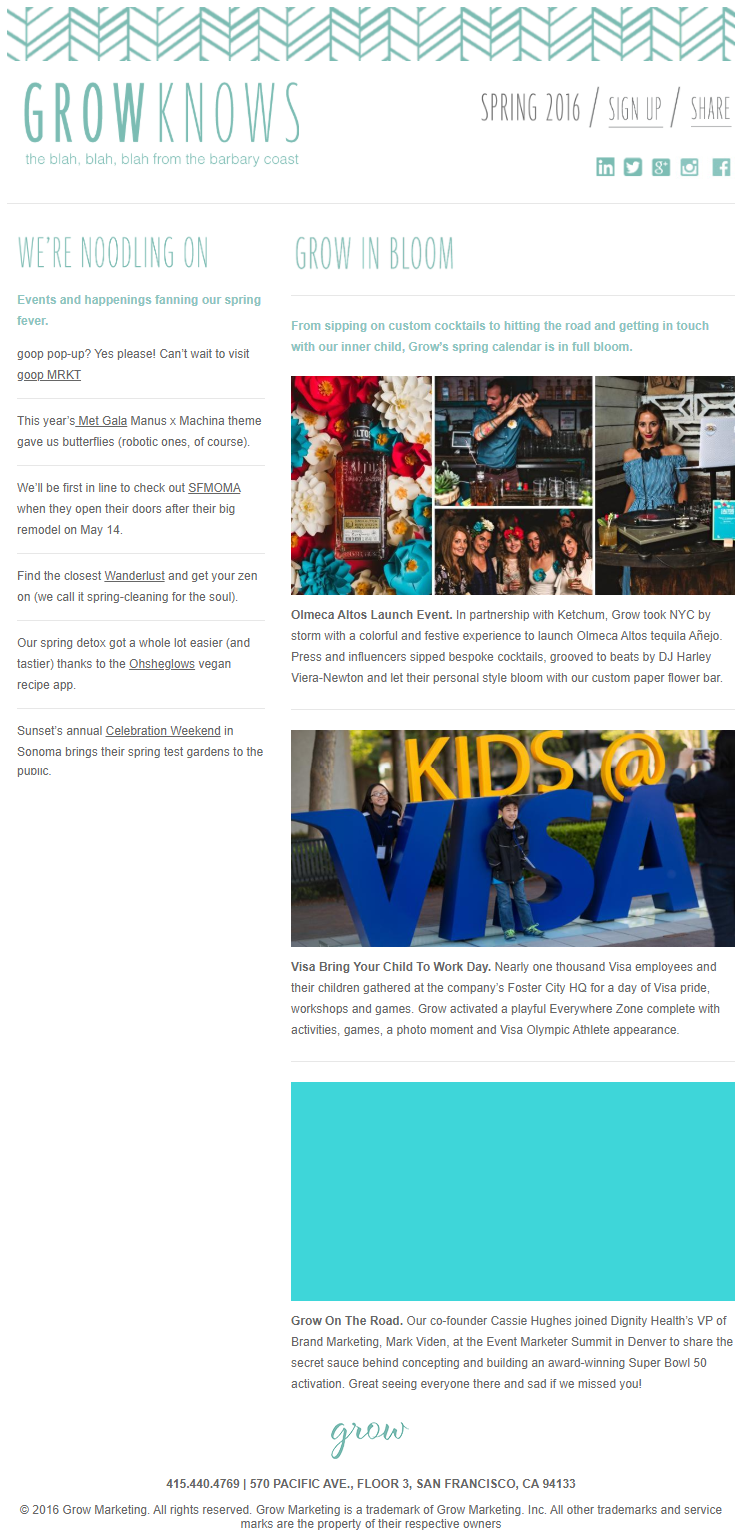 GROWKNOWS
the blah, blah, blah from the barbary coast

SPRING 2016 / SIGN UP / SHARE

WE'RE NOODLING ON

Events and happenings fanning our spring fever.

goop pop-up? Yes please! Can't wait to visit goop MRKT

This year's Met Gala Manus x Machina theme gave us butterflies (robotic ones, of course).

We'll be first in line to check out SFMOMA when they open their doors after their big remodel on May 14.

Find the closest Wanderlust and get your zen on (we call it spring-cleaning for the soul).

Our spring detox got a whole lot easier (and tastier) thanks to the Ohsheglows vegan recipe app.

Sunset's annual Celebration Weekend in Sonoma brings their spring test gardens to the public.

GROW IN BLOOM

From sipping on custom cocktails to hitting the road and getting in touch with our inner child, Grow's spring calendar is in full bloom.

Olmeca Altos Launch Event. In partnership with Ketchum, Grow took NYC by storm with a colorful and festive experience to launch Olmeca Altos tequila Añejo. Press and influencers sipped bespoke cocktails, grooved to beats by DJ Harley Viera-Newton and let their personal style bloom with our custom paper flower bar.

KIDS @ VISA

Visa Bring Your Child To Work Day. Nearly one thousand Visa employees and their children gathered at the company's Foster City HQ for a day of Visa pride, workshops and games. Grow activated a playful Everywhere Zone complete with activities, games, a photo moment and Visa Olympic Athlete appearance.

Grow On The Road. Our co-founder Cassie Hughes joined Dignity Health's VP of Brand Marketing, Mark Viden, at the Event Marketer Summit in Denver to share the secret sauce behind concepting and building an award-winning Super Bowl 50 activation. Great seeing everyone there and sad if we missed you!

grow

415.440.4769 | 570 PACIFIC AVE., FLOOR 3, SAN FRANCISCO, CA 94133

© 2016 Grow Marketing. All rights reserved. Grow Marketing is a trademark of Grow Marketing. Inc. All other trademarks and service marks are the property of their respective owners